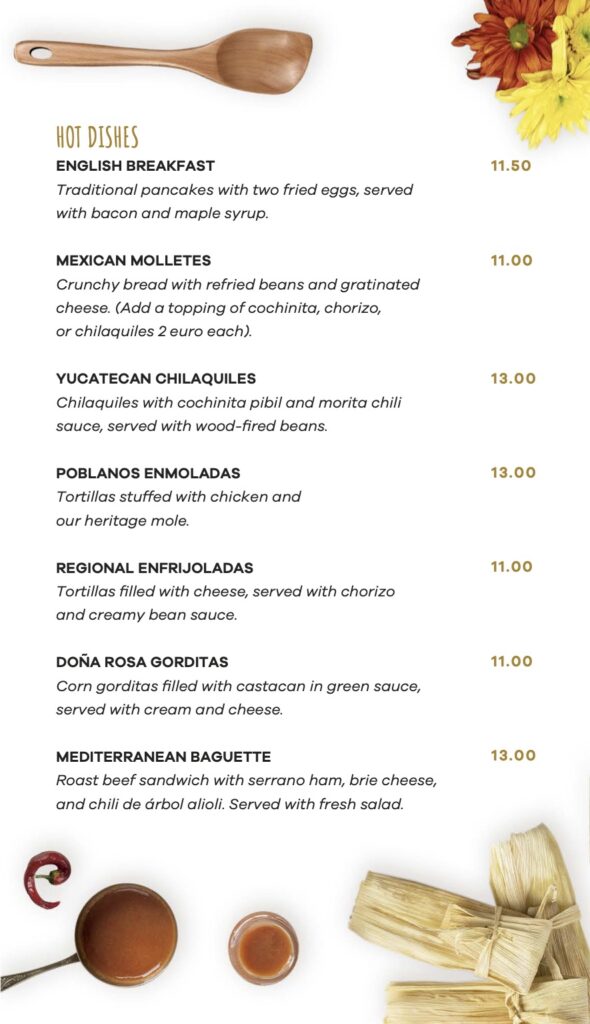 HOT DISHES

ENGLISH BREAKFAST
11.50
Traditional pancakes with two fried eggs, served with bacon and maple syrup.

MEXICAN MOLLETES
11.00
Crunchy bread with refried beans and gratinated cheese. (Add a topping of cochinita, chorizo, or chilaquiles 2 euro each).

YUCATECAN CHILAQUILES
13.00
Chilaquiles with cochinita pibil and morita chili sauce, served with wood-fired beans.

POBLANOS ENMOLADAS
13.00
Tortillas stuffed with chicken and our heritage mole.

REGIONAL ENFRIJOLADAS
11.00
Tortillas filled with cheese, served with chorizo and creamy bean sauce.

DOÑA ROSA GORDITAS
11.00
Corn gorditas filled with castacan in green sauce, served with cream and cheese.

MEDITERRANEAN BAGUETTE
13.00
Roast beef sandwich with serrano ham, brie cheese, and chili de árbol alioli. Served with fresh salad.